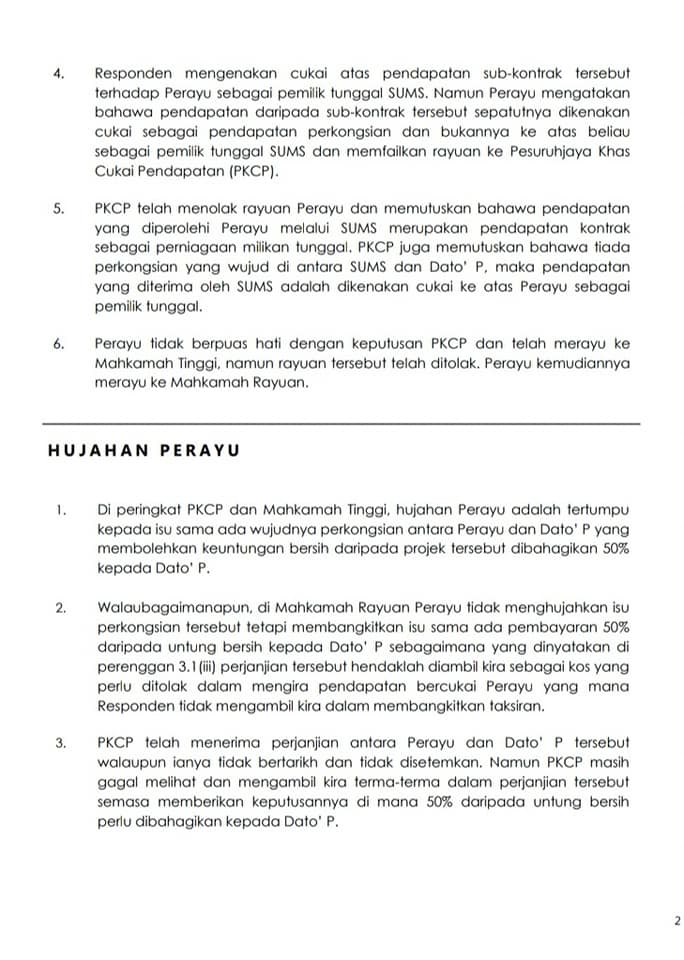 4. Responden mengenakan cukai atas pendapatan sub-kontrak tersebut terhadap Perayu sebagai pemilik tunggal SUMS. Namun Perayu mengatakan bahawa pendapatan daripada sub-kontrak tersebut sepatutnya dikenakan cukai sebagai pendapatan perkongsian dan bukannya ke atas beliau sebagai pemilik tunggal SUMS dan memfailkan rayuan ke Pesuruhjaya Khas Cukai Pendapatan (PKCP).

5. PKCP telah menolak rayuan Perayu dan memutuskan bahawa pendapatan yang diperolehi Perayu melalui SUMS merupakan pendapatan kontrak sebagai perniagaan milikan tunggal. PKCP juga memutuskan bahawa tiada perkongsian yang wujud di antara SUMS dan Dato' P, maka pendapatan yang diterima oleh SUMS adalah dikenakan cukai ke atas Perayu sebagai pemilik tunggal.

6. Perayu tidak berpuas hati dengan keputusan PKCP dan telah merayu ke Mahkamah Tinggi, namun rayuan tersebut telah ditolak. Perayu kemudiannya merayu ke Mahkamah Rayuan.

HUJAHAN PERAYU

1. Di peringkat PKCP dan Mahkamah Tinggi, hujahan Perayu adalah tertumpu kepada isu sama ada wujudnya perkongsian antara Perayu dan Dato' P yang membolehkan keuntungan bersih daripada projek tersebut dibahagikan 50% kepada Dato' P.

2. Walaubagaimanapun, di Mahkamah Rayuan Perayu tidak menghujahkan isu perkongsian tersebut tetapi membangkitkan isu sama ada pembayaran 50% daripada untung bersih kepada Dato' P sebagaimana yang dinyatakan di perenggan 3.1(iii) perjanjian tersebut hendaklah diambil kira sebagai kos yang perlu ditolak dalam mengira pendapatan bercukai Perayu yang mana Responden tidak mengambil kira dalam membangkitkan taksiran.

3. PKCP telah menerima perjanjian antara Perayu dan Dato' P tersebut walaupun ianya tidak bertarikh dan tidak disetemkan. Namun PKCP masih gagal melihat dan mengambil kira terma-terma dalam perjanjian tersebut semasa memberikan keputusannya di mana 50% daripada untung bersih perlu dibahagikan kepada Dato' P.

2